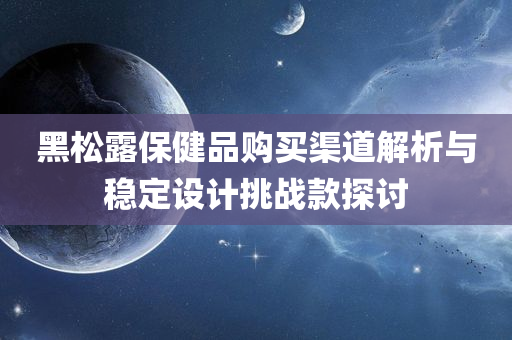 黑松露保健品购买渠道解析与稳定设计挑战款探讨